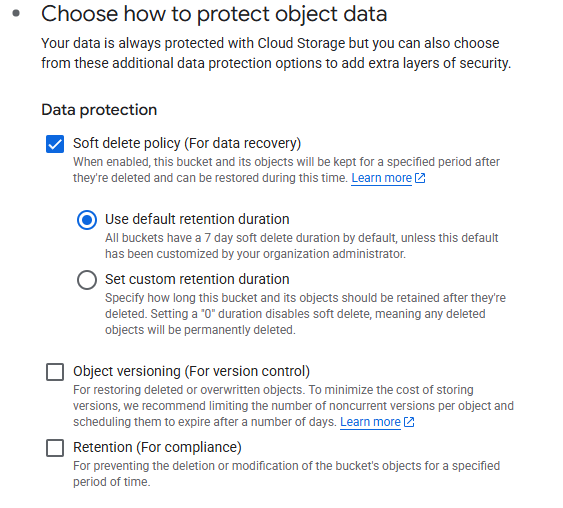 Choose how to protect object data

Your data is always protected with Cloud Storage but you can also choose from these additional data protection options to add extra layers of security.

Data protection

Soft delete policy (For data recovery)
When enabled, this bucket and its objects will be kept for a specified period after they're deleted and can be restored during this time. Learn more

Use default retention duration
All buckets have a 7 day soft delete duration by default, unless this default has been customized by your organization administrator.

Set custom retention duration
Specify how long this bucket and its objects should be retained after they're deleted. Setting a "0" duration disables soft delete, meaning any deleted objects will be permanently deleted.

Object versioning (For version control)
For restoring deleted or overwritten objects. To minimize the cost of storing versions, we recommend limiting the number of noncurrent versions per object and scheduling them to expire after a number of days. Learn more

Retention (For compliance)
For preventing the deletion or modification of the bucket's objects for a specified period of time.